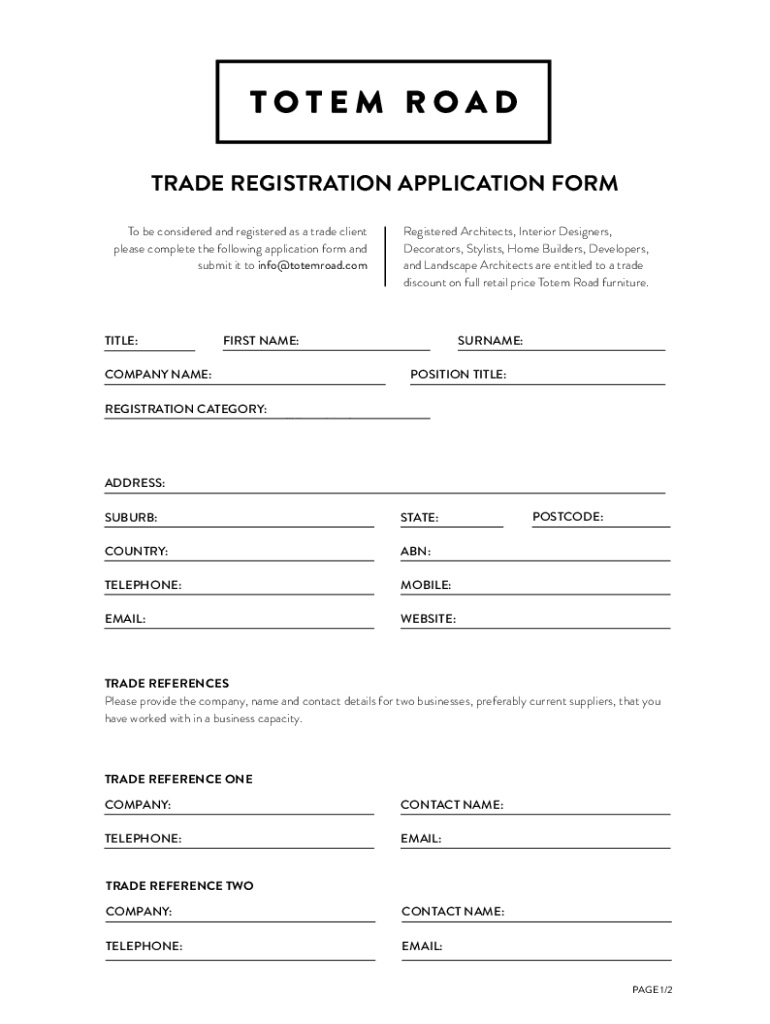 TOTEM ROAD

TRADE REGISTRATION APPLICATION FORM

To be considered and registered as a trade client please complete the following application form and submit it to info@totemroad.com

Registered Architects, Interior Designers, Decorators, Stylists, Home Builders, Developers, and Landscape Architects are entitled to a trade discount on full retail price Totem Road furniture.

TITLE:

FIRST NAME:

SURNAME:

COMPANY NAME:

POSITION TITLE:

REGISTRATION CATEGORY:

ADDRESS:

SUBURB:

STATE:

POSTCODE:

COUNTRY:

ABN:

TELEPHONE:

MOBILE:

EMAIL:

WEBSITE:

TRADE REFERENCES
Please provide the company, name and contact details for two businesses, preferably current suppliers, that you have worked with in a business capacity.

TRADE REFERENCE ONE

COMPANY:

CONTACT NAME:

TELEPHONE:

EMAIL:

TRADE REFERENCE TWO

COMPANY:

CONTACT NAME:

TELEPHONE:

EMAIL:

PAGE 1/2